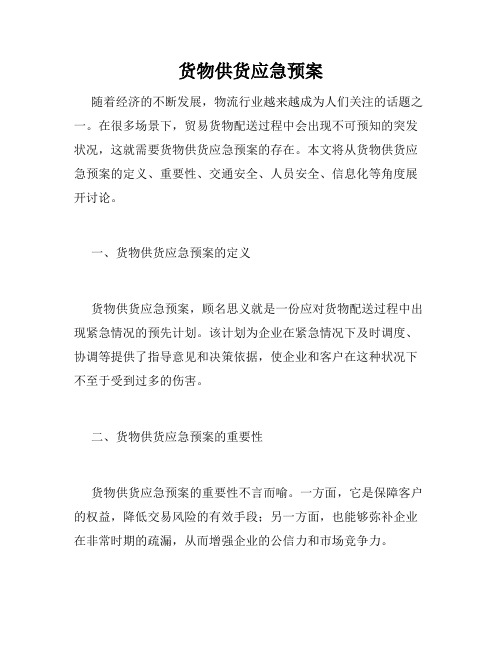 货物供货应急预案

随着经济的不断发展，物流行业越来越成为人们关注的话题之一。在很多场景下，贸易货物配送过程中会出现不可预知的突发状况，这就需要货物供货应急预案的存在。本文将从货物供货应急预案的定义、重要性、交通安全、人员安全、信息化等角度展开讨论。

一、货物供货应急预案的定义

货物供货应急预案，顾名思义就是一份应对货物配送过程中出现紧急情况的预先计划。该计划为企业在紧急情况下及时调度、协调等提供了指导意见和决策依据，使企业和客户在这种状况下不至于受到过多的伤害。

二、货物供货应急预案的重要性

货物供货应急预案的重要性不言而喻。一方面，它是保障客户的权益，降低交易风险的有效手段；另一方面，也能够弥补企业在非常时期的疏漏，从而增强企业的公信力和市场竞争力。